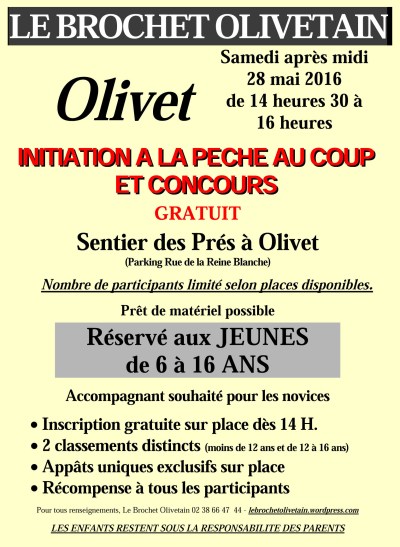 LE BROCHET OLIVETAIN

Olivet

Samedi après midi
28 mai 2016
de 14 heures 30 à
16 heures

INITIATION A LA PECHE AU COUP
ET CONCOURS

GRATUIT

Sentier des Prés à Olivet
(Parking Rue de la Reine Blanche)

Nombre de participants limité selon places disponibles.

Prêt de matériel possible

Réservé aux JEUNES
de 6 à 16 ANS

Accompagnant souhaité pour les novices

• Inscription gratuite sur place dès 14 H.
• 2 classements distincts (moins de 12 ans et de 12 à 16 ans)
• Appâts uniques exclusifs sur place
• Récompense à tous les participants

Pour tous renseignements, Le Brochet Olivetain 02 38 66 47 44 - lebrochetolivetain.wordpress.com

LES ENFANTS RESTENT SOUS LA RESPONSABILITE DES PARENTS